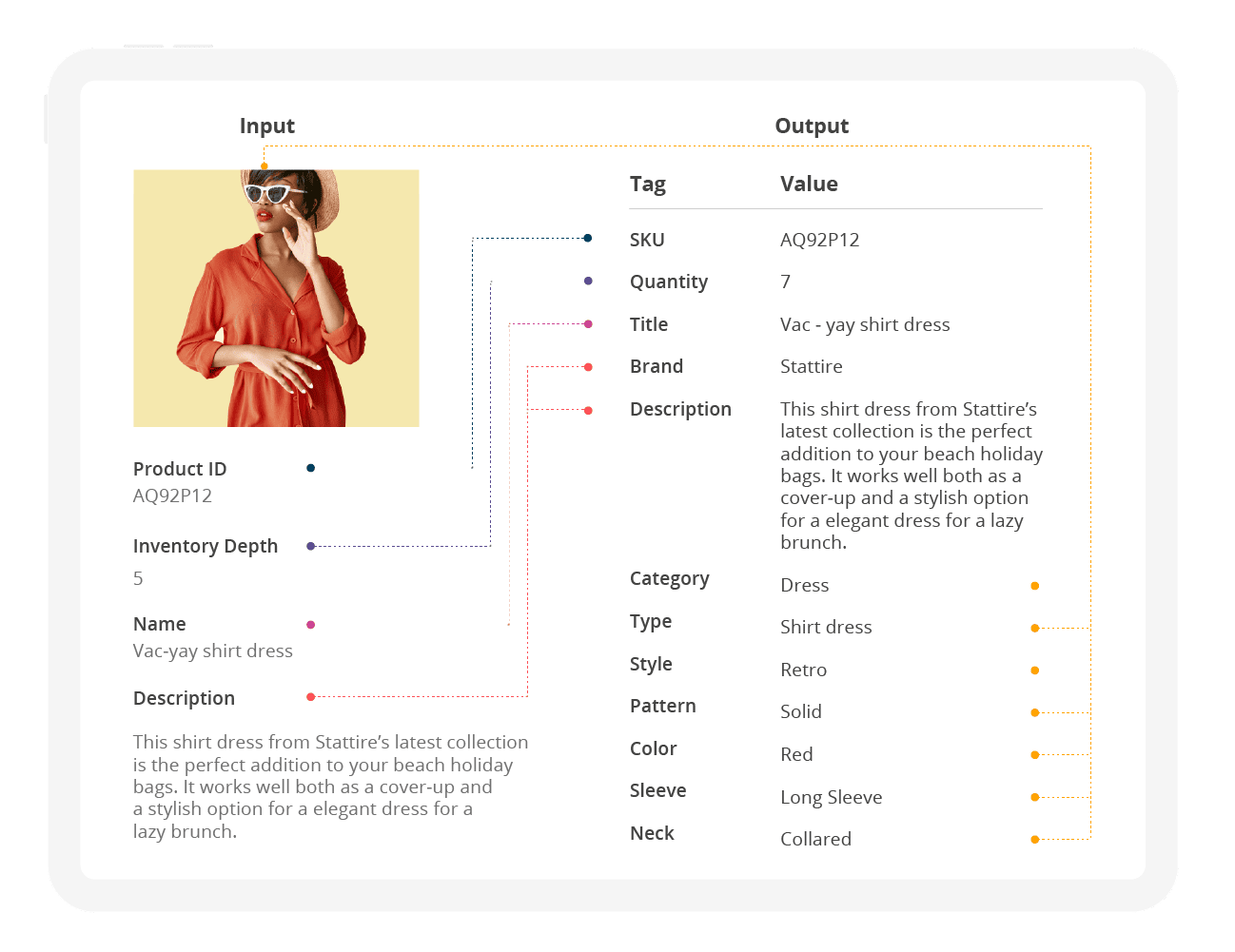 Input

Product ID
AQ92P12

Inventory Depth
5

Name
Vac-yay shirt dress

Description

This shirt dress from Stattire's latest collection is the perfect addition to your beach holiday bags. It works well both as a cover-up and a stylish option for a elegant dress for a lazy brunch.

Output

| Tag | Value |
|---|---|
| SKU | AQ92P12 |
| Quantity | 7 |
| Title | Vac - yay shirt dress |
| Brand | Stattire |
| Description | This shirt dress from Stattire's latest collection is the perfect addition to your beach holiday bags. It works well both as a cover-up and a stylish option for a elegant dress for a lazy brunch. |
| Category | Dress |
| Type | Shirt dress |
| Style | Retro |
| Pattern | Solid |
| Color | Red |
| Sleeve | Long Sleeve |
| Neck | Collared |